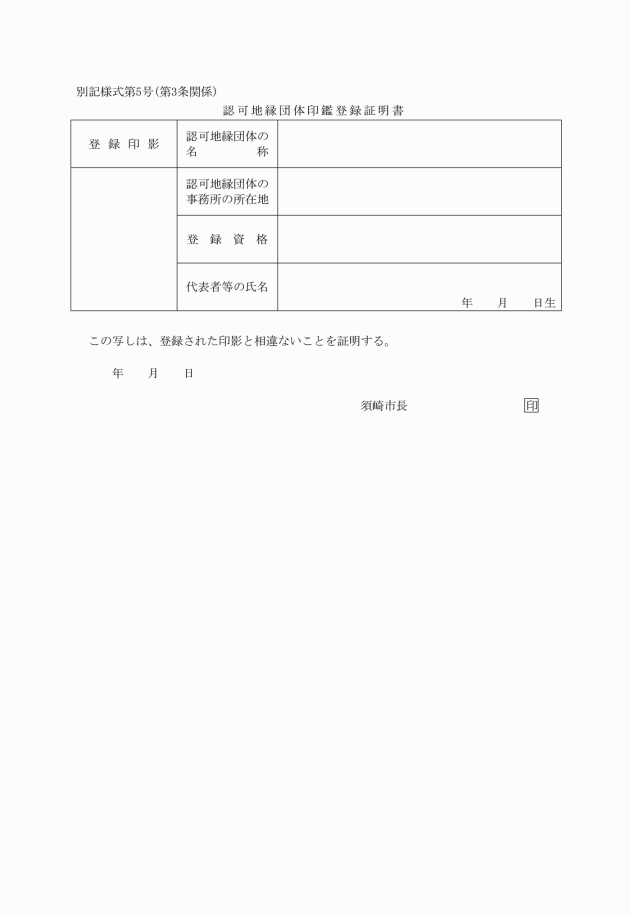 別記様式第5号(第3条関係)

認可地縁団体印鑑登録証明書

| 登録印影 | 認可地縁団体の名称 | |
|---|---|---|
| | 認可地縁団体の事務所の所在地 | |
| | 登録資格 | |
| | 代表者等の氏名 | 年　月　日生 |

この写しは、登録された印影と相違ないことを証明する。

年　月　日

須崎市長　印